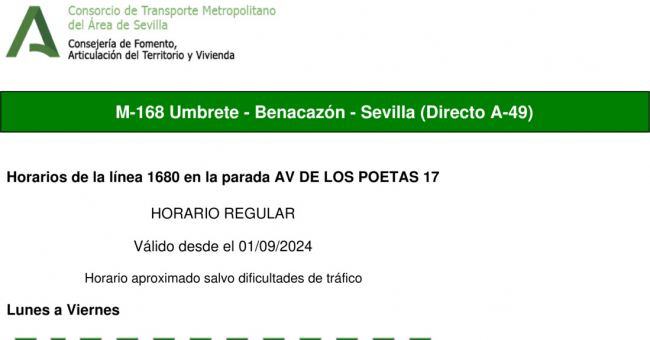 Consorcio de Transporte Metropolitano del Área de Sevilla

Consejería de Fomento, Articulación del Territorio y Vivienda

M-168 Umbrete - Benacazón - Sevilla (Directo A-49)

Horarios de la línea 1680 en la parada AV DE LOS POETAS 17

HORARIO REGULAR

Válido desde el 01/09/2024

Horario aproximado salvo dificultades de tráfico

Lunes a Viernes